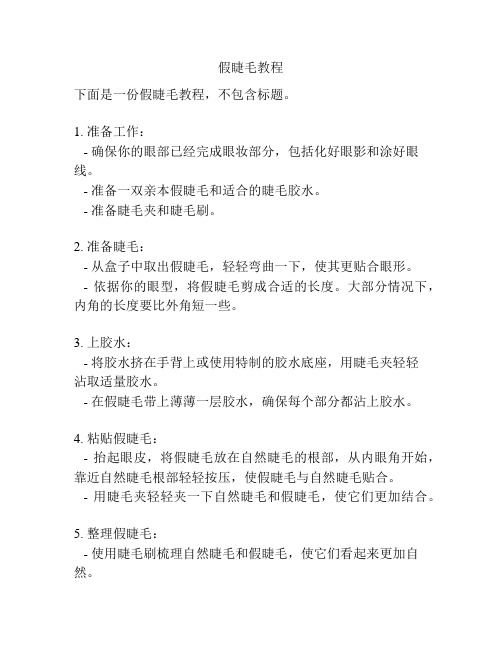 假睫毛教程

下面是一份假睫毛教程，不包含标题。

1. 准备工作：
- 确保你的眼部已经完成眼妆部分，包括化好眼影和涂好眼线。
- 准备一双亲本假睫毛和适合的睫毛胶水。
- 准备睫毛夹和睫毛刷。

2. 准备睫毛：
- 从盒子中取出假睫毛，轻轻弯曲一下，使其更贴合眼形。
- 依据你的眼型，将假睫毛剪成合适的长度。大部分情况下，内角的长度要比外角短一些。

3. 上胶水：
- 将胶水挤在手背上或使用特制的胶水底座，用睫毛夹轻轻沾取适量胶水。
- 在假睫毛带上薄薄一层胶水，确保每个部分都沾上胶水。

4. 粘贴假睫毛：
- 抬起眼皮，将假睫毛放在自然睫毛的根部，从内眼角开始，靠近自然睫毛根部轻轻按压，使假睫毛与自然睫毛贴合。
- 用睫毛夹轻轻夹一下自然睫毛和假睫毛，使它们更加结合。

5. 整理假睫毛：
- 使用睫毛刷梳理自然睫毛和假睫毛，使它们看起来更加自然。